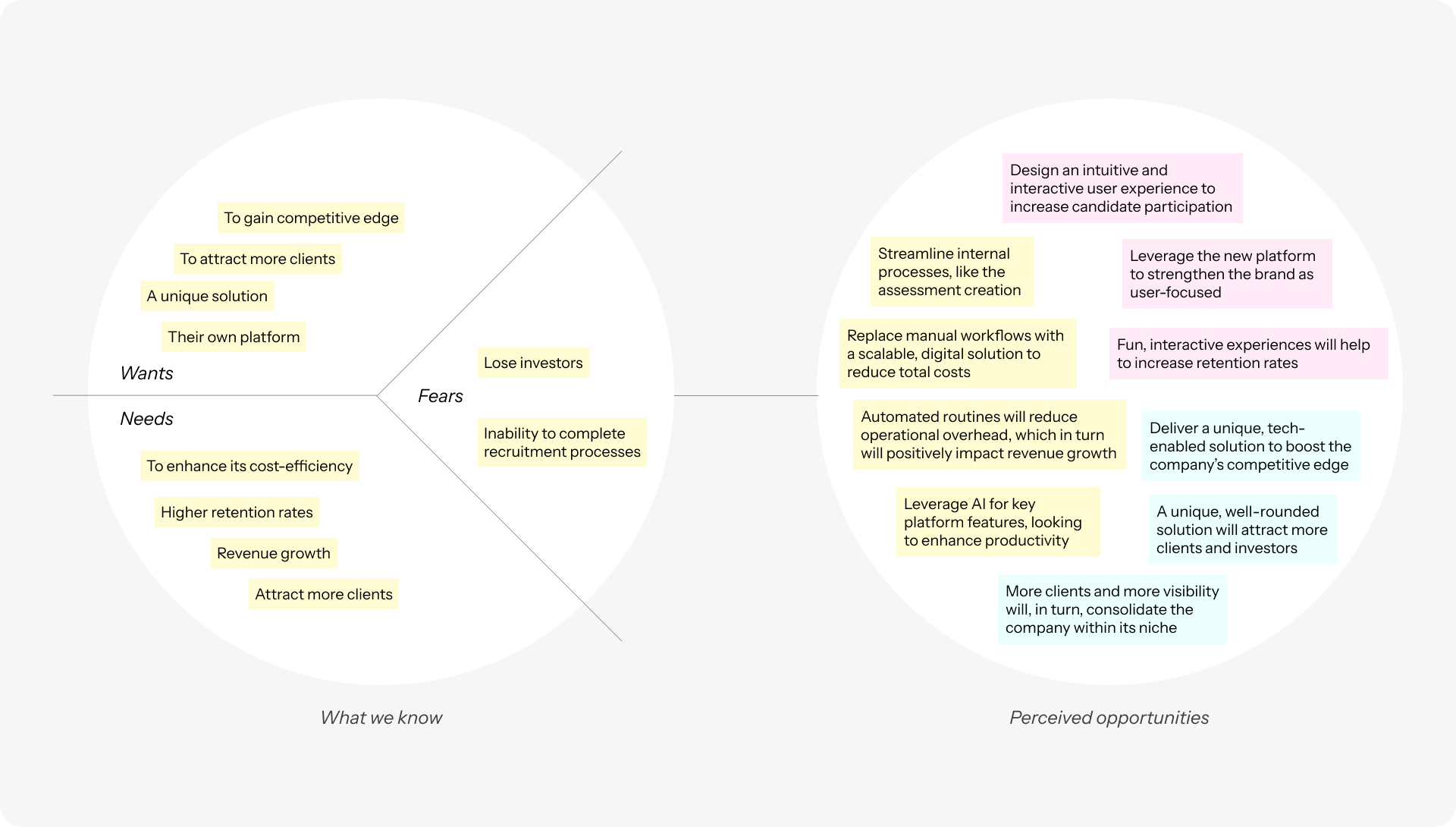 To gain competitive edge

To attract more clients

A unique solution

Their own platform

Wants

Needs

To enhance its cost-efficiency

Higher retention rates

Revenue growth

Attract more clients

Fears

Lose investors

Inability to complete recruitment processes

What we know

Design an intuitive and interactive user experience to increase candidate participation

Streamline internal processes, like the assessment creation

Leverage the new platform to strengthen the brand as user-focused

Replace manual workflows with a scalable, digital solution to reduce total costs

Fun, interactive experiences will help to increase retention rates

Automated routines will reduce operational overhead, which in turn will positively impact revenue growth

Deliver a unique, tech-enabled solution to boost the company's competitive edge

Leverage AI for key platform features, looking to enhance productivity

A unique, well-rounded solution will attract more clients and investors

More clients and more visibility will, in turn, consolidate the company within its niche

Perceived opportunities